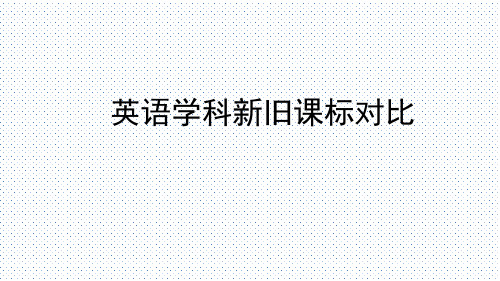 英语学科新旧课标对比